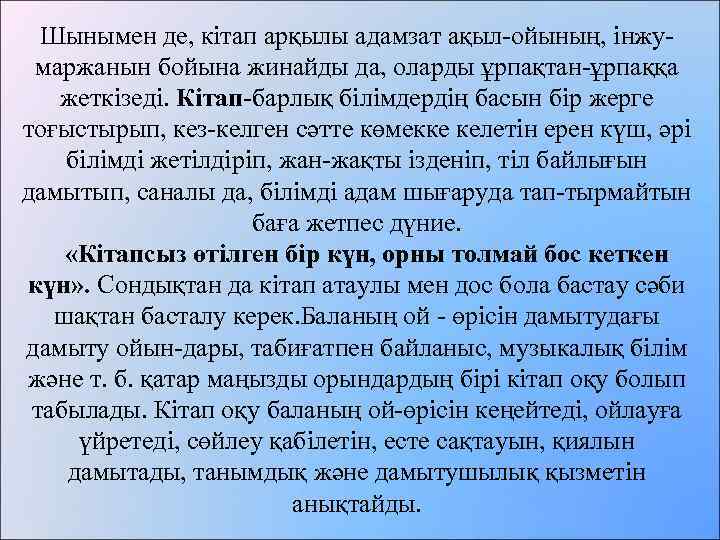 Шынымен де, кітап арқылы адамзат ақыл-ойының, інжу-маржанын бойына жинайды да, оларды ұрпақтан-ұрпаққа жеткізеді. Кітап-барлық білімдердің басын бір жерге тоғыстырып, кез-келген сәтте көмекке келетін ерен күш, әрі білімді жетілдіріп, жан-жақты ізденіп, тіл байлығын дамытып, саналы да, білімді адам шығаруда тап-тырмайтын баға жетпес дүние.

«Кітапсыз өтілген бір күн, орны толмай бос кеткен күн». Сондықтан да кітап атаулы мен дос бола бастау сәби шақтан басталу керек.Баланың ой - өрісін дамытудағы дамыту ойын-дары, табиғатпен байланыс, музыкалық білім және т. б. қатар маңызды орындардың бірі кітап оқу болып табылады. Кітап оқу баланың ой-өрісін кеңейтеді, ойлауға үйретеді, сөйлеу қабілетін, есте сақтауын, қиялын дамытады, танымдық және дамытушылық қызметін анықтайды.